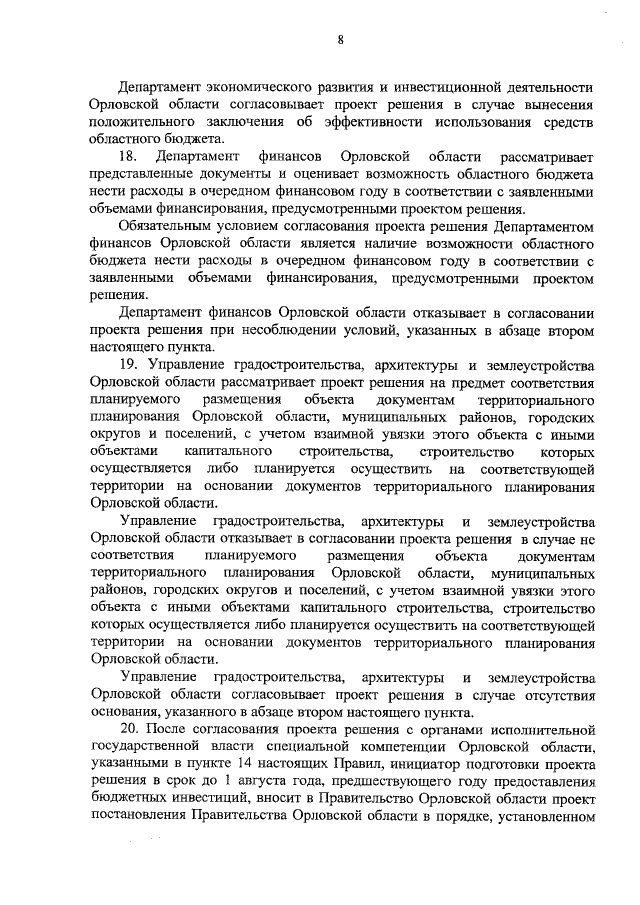 8

Департамент экономического развития и инвестиционной деятельности Орловской области согласовывает проект решения в случае вынесения положительного заключения об эффективности использования средств областного бюджета.

18. Департамент финансов Орловской области рассматривает представленные документы и оценивает возможность областного бюджета нести расходы в очередном финансовом году в соответствии с заявленными объемами финансирования, предусмотренными проектом решения.

Обязательным условием согласования проекта решения Департаментом финансов Орловской области является наличие возможности областного бюджета нести расходы в очередном финансовом году в соответствии с заявленными объемами финансирования, предусмотренными проектом решения.

Департамент финансов Орловской области отказывает в согласовании проекта решения при несоблюдении условий, указанных в абзаце втором настоящего пункта.

19. Управление градостроительства, архитектуры и землеустройства Орловской области рассматривает проект решения на предмет соответствия планируемого размещения объекта документам территориального планирования Орловской области, муниципальных районов, городских округов и поселений, с учетом взаимной увязки этого объекта с иными объектами капитального строительства, строительство которых осуществляется либо планируется осуществить на соответствующей территории на основании документов территориального планирования Орловской области.

Управление градостроительства, архитектуры и землеустройства Орловской области отказывает в согласовании проекта решения в случае не соответствия планируемого размещения объекта документам территориального планирования Орловской области, муниципальных районов, городских округов и поселений, с учетом взаимной увязки этого объекта с иными объектами капитального строительства, строительство которых осуществляется либо планируется осуществить на соответствующей территории на основании документов территориального планирования Орловской области.

Управление градостроительства, архитектуры и землеустройства Орловской области согласовывает проект решения в случае отсутствия основания, указанного в абзаце втором настоящего пункта.

20. После согласования проекта решения с органами исполнительной государственной власти специальной компетенции Орловской области, указанными в пункте 14 настоящих Правил, инициатор подготовки проекта решения в срок до 1 августа года, предшествующего году предоставления бюджетных инвестиций, вносит в Правительство Орловской области проект постановления Правительства Орловской области в порядке, установленном